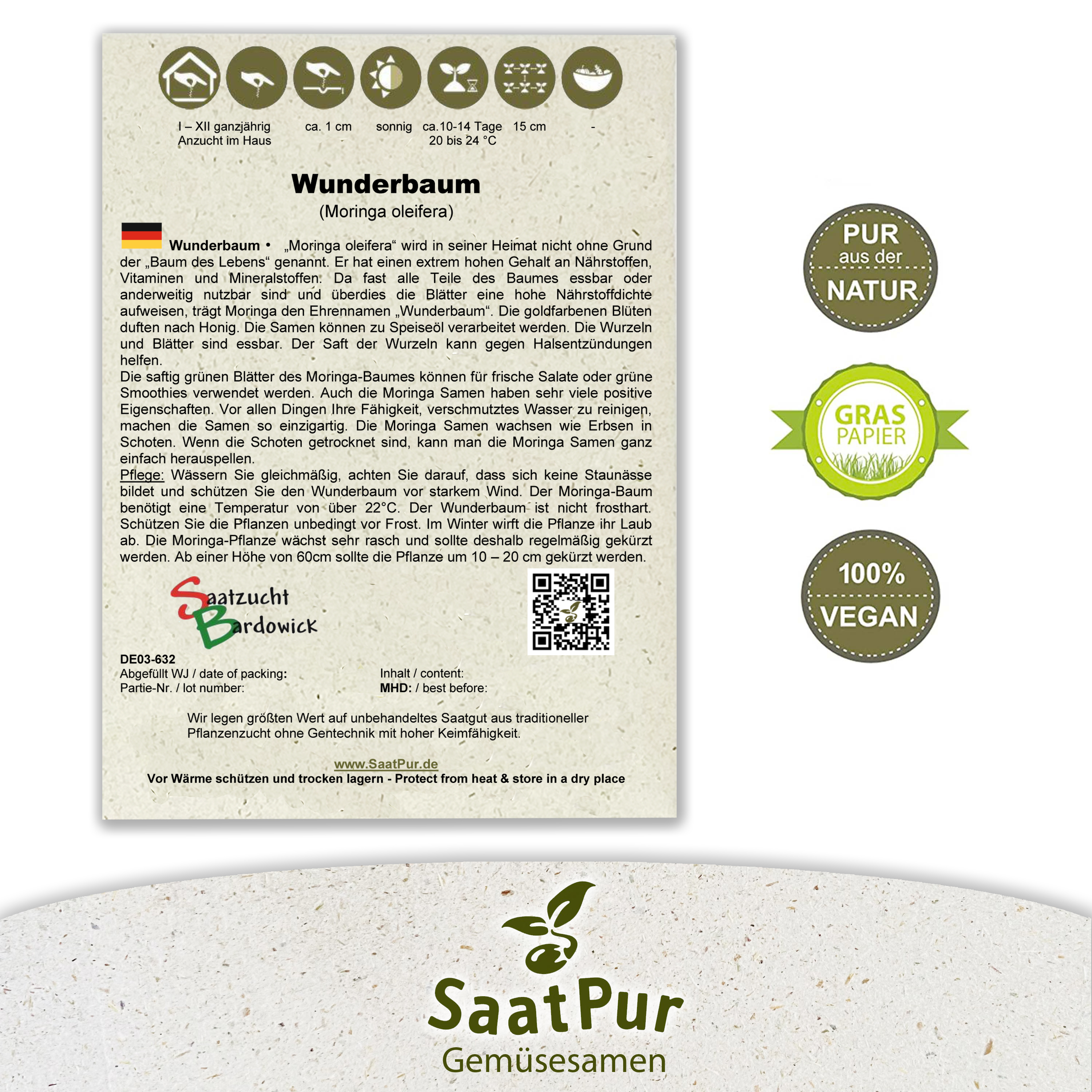 I – XII ganzjährig
Anzucht im Haus

ca. 1 cm

sonnig

ca.10-14 Tage
20 bis 24 °C

15 cm

-

Wunderbaum
(Moringa oleifera)

Wunderbaum • „Moringa oleifera“ wird in seiner Heimat nicht ohne Grund der „Baum des Lebens“ genannt. Er hat einen extrem hohen Gehalt an Nährstoffen, Vitaminen und Mineralstoffen. Da fast alle Teile des Baumes essbar oder anderweitig nutzbar sind und überdies die Blätter eine hohe Nährstoffdichte aufweisen, trägt Moringa den Ehrennamen „Wunderbaum“. Die goldfarbenen Blüten duften nach Honig. Die Samen können zu Speiseöl verarbeitet werden. Die Wurzeln und Blätter sind essbar. Der Saft der Wurzeln kann gegen Halsentzündungen helfen.
Die saftig grünen Blätter des Moringa-Baumes können für frische Salate oder grüne Smoothies verwendet werden. Auch die Moringa Samen haben sehr viele positive Eigenschaften. Vor allen Dingen Ihre Fähigkeit, verschmutztes Wasser zu reinigen, machen die Samen so einzigartig. Die Moringa Samen wachsen wie Erbsen in Schoten. Wenn die Schoten getrocknet sind, kann man die Moringa Samen ganz einfach herauspellen.
Pflege: Wässern Sie gleichmäßig, achten Sie darauf, dass sich keine Staunässe bildet und schützen Sie den Wunderbaum vor starkem Wind. Der Moringa-Baum benötigt eine Temperatur von über 22°C. Der Wunderbaum ist nicht frosthart. Schützen Sie die Pflanzen unbedingt vor Frost. Im Winter wirft die Pflanze ihr Laub ab. Die Moringa-Pflanze wächst sehr rasch und sollte deshalb regelmäßig gekürzt werden. Ab einer Höhe von 60cm sollte die Pflanze um 10 – 20 cm gekürzt werden.

Saatzucht
Bardowick

DE03-632
Abgefüllt WJ / date of packing:
Partie-Nr. / lot number:

Inhalt / content:
MHD: / best before:

Wir legen größten Wert auf unbehandeltes Saatgut aus traditioneller Pflanzenzucht ohne Gentechnik mit hoher Keimfähigkeit.

www.SaatPur.de
Vor Wärme schützen und trocken lagern - Protect from heat & store in a dry place

PUR
aus der
NATUR

GRAS
PAPIER

100%
VEGAN

SaatPur
Gemüsesamen